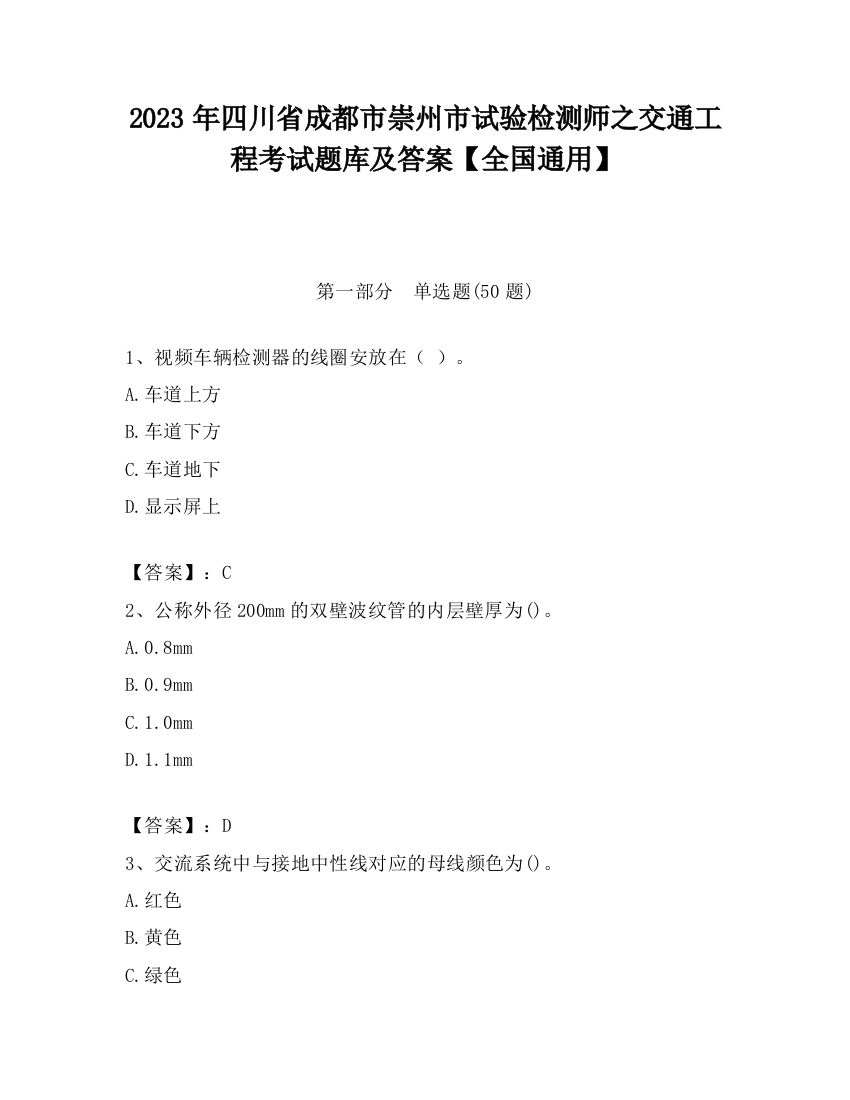 2023 年四川省成都市崇州市试验检测师之交通工程考试题库及答案【全国通用】

第一部分　单选题(50 题)

1、视频车辆检测器的线圈安放在（ ）。

A.车道上方

B.车道下方

C.车道地下

D.显示屏上

【答案】：C

2、公称外径 200mm 的双壁波纹管的内层壁厚为()。

A.0.8mm

B.0.9mm

C.1.0mm

D.1.1mm

【答案】：D

3、交流系统中与接地中性线对应的母线颜色为()。

A.红色

B.黄色

C.绿色